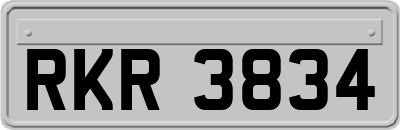 RKR 3834